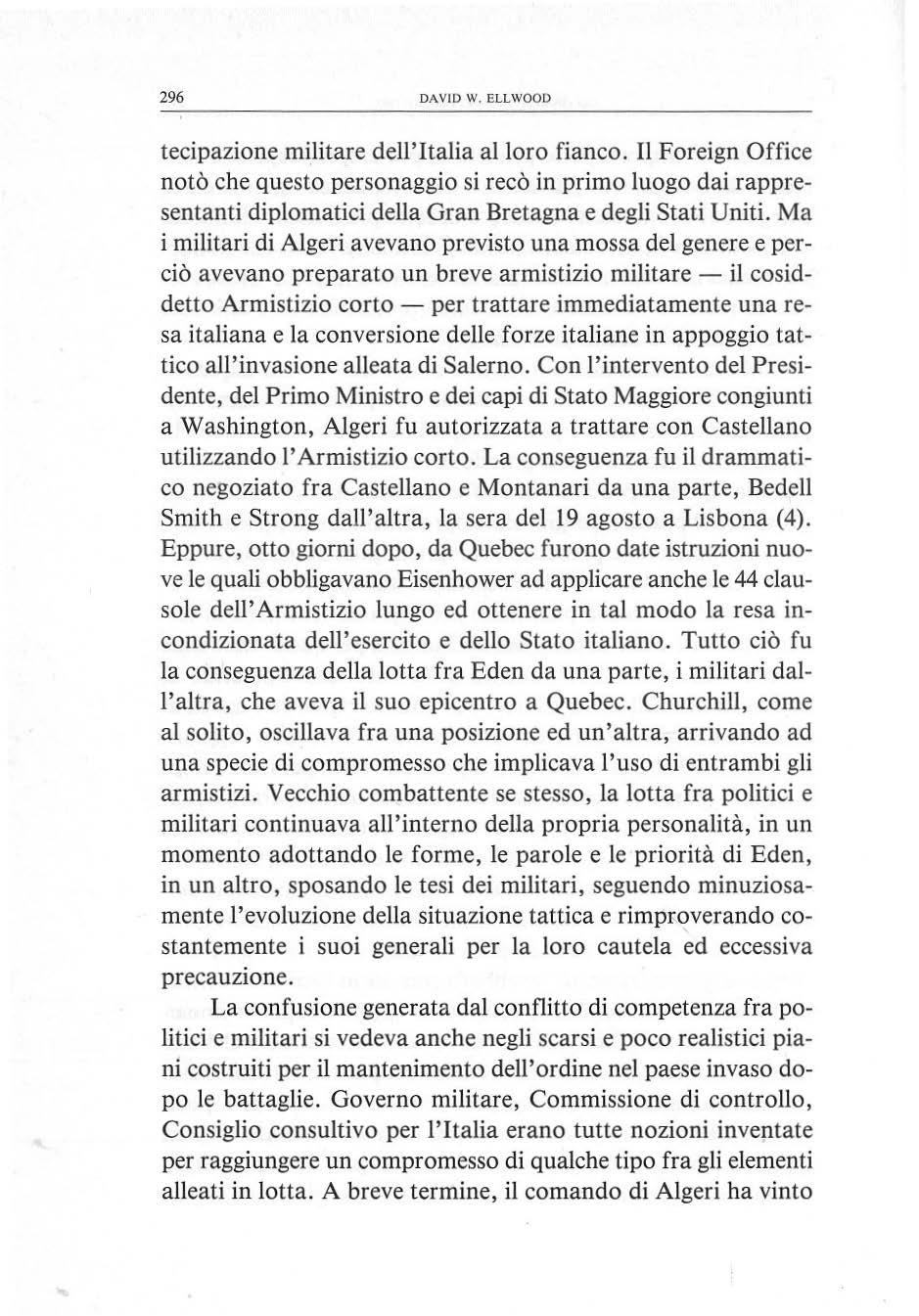 296 DAVID W. ELLWOOD

tecipazione militare dell'Italia al loro fianco. Il Foreign Office notò che questo personaggio si recò in primo luogo dai rappresentanti diplomatici della Gran Bretagna e degli Stati Uniti. Ma i militari di Algeri avevano previsto una mossa del genere e perciò avevano preparato un breve armistizio militare — il cosiddetto Armistizio corto — per trattare immediatamente una resa italiana e la conversione delle forze italiane in appoggio tattico all'invasione alleata di Salerno. Con l'intervento del Presidente, del Primo Ministro e dei capi di Stato Maggiore congiunti a Washington, Algeri fu autorizzata a trattare con Castellano utilizzando l'Armistizio corto. La conseguenza fu il drammatico negoziato fra Castellano e Montanari da una parte, Bedell Smith e Strong dall'altra, la sera del 19 agosto a Lisbona (4). Eppure, otto giorni dopo, da Quebec furono date istruzioni nuove le quali obbligavano Eisenhower ad applicare anche le 44 clausole dell'Armistizio lungo ed ottenere in tal modo la resa incondizionata dell'esercito e dello Stato italiano. Tutto ciò fu la conseguenza della lotta fra Eden da una parte, i militari dall'altra, che aveva il suo epicentro a Quebec. Churchill, come al solito, oscillava fra una posizione ed un'altra, arrivando ad una specie di compromesso che implicava l'uso di entrambi gli armistizi. Vecchio combattente se stesso, la lotta fra politici e militari continuava all'interno della propria personalità, in un momento adottando le forme, le parole e le priorità di Eden, in un altro, sposando le tesi dei militari, seguendo minuziosamente l'evoluzione della situazione tattica e rimproverando costantemente i suoi generali per la loro cautela ed eccessiva precauzione.

La confusione generata dal conflitto di competenza fra politici e militari si vedeva anche negli scarsi e poco realistici piani costruiti per il mantenimento dell'ordine nel paese invaso dopo le battaglie. Governo militare, Commissione di controllo, Consiglio consultivo per l'Italia erano tutte nozioni inventate per raggiungere un compromesso di qualche tipo fra gli elementi alleati in lotta. A breve termine, il comando di Algeri ha vinto